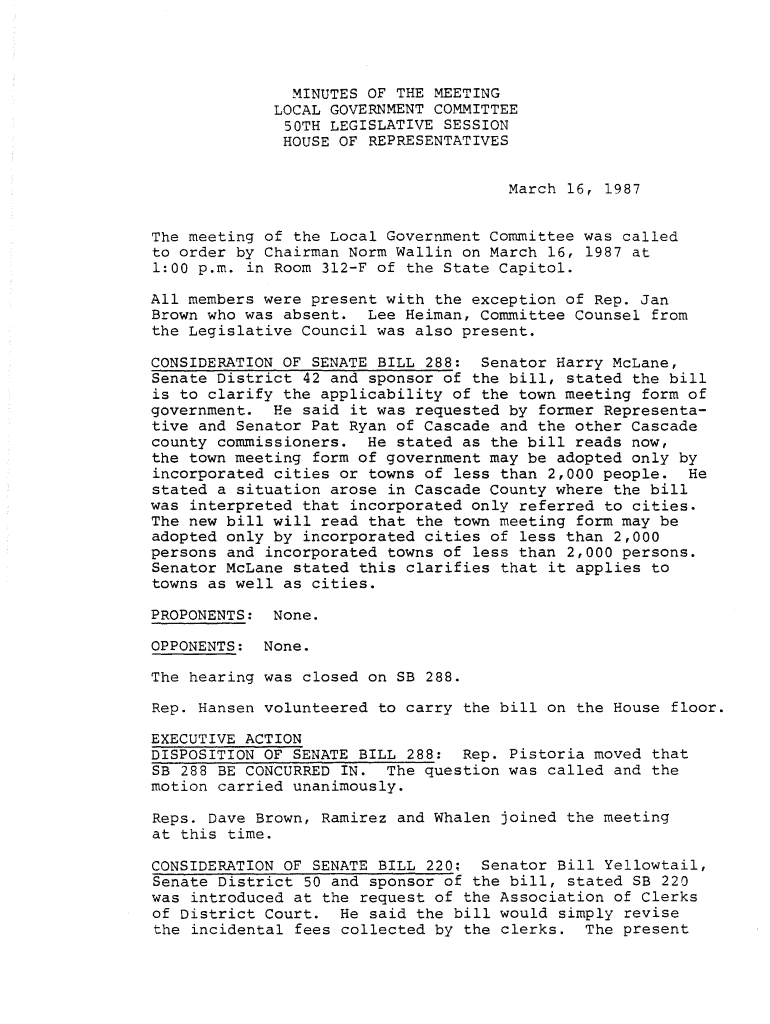 MINUTES OF THE MEETING
LOCAL GOVERNMENT COMMITTEE
50TH LEGISLATIVE SESSION
HOUSE OF REPRESENTATIVES

March 16, 1987

The meeting of the Local Government Committee was called to order by Chairman Norm Wallin on March 16, 1987 at 1:00 p.m. in Room 312-F of the State Capitol.

All members were present with the exception of Rep. Jan Brown who was absent. Lee Heiman, Committee Counsel from the Legislative Council was also present.

CONSIDERATION OF SENATE BILL 288: Senator Harry McLane, Senate District 42 and sponsor of the bill, stated the bill is to clarify the applicability of the town meeting form of government. He said it was requested by former Representative and Senator Pat Ryan of Cascade and the other Cascade county commissioners. He stated as the bill reads now, the town meeting form of government may be adopted only by incorporated cities or towns of less than 2,000 people. He stated a situation arose in Cascade County where the bill was interpreted that incorporated only referred to cities. The new bill will read that the town meeting form may be adopted only by incorporated cities of less than 2,000 persons and incorporated towns of less than 2,000 persons. Senator McLane stated this clarifies that it applies to towns as well as cities.

PROPONENTS: None.

OPPONENTS: None.

The hearing was closed on SB 288.

Rep. Hansen volunteered to carry the bill on the House floor.

EXECUTIVE ACTION
DISPOSITION OF SENATE BILL 288: Rep. Pistoria moved that SB 288 BE CONCURRED IN. The question was called and the motion carried unanimously.

Reps. Dave Brown, Ramirez and Whalen joined the meeting at this time.

CONSIDERATION OF SENATE BILL 220: Senator Bill Yellowtail, Senate District 50 and sponsor of the bill, stated SB 220 was introduced at the request of the Association of Clerks of District Court. He said the bill would simply revise the incidental fees collected by the clerks. The present